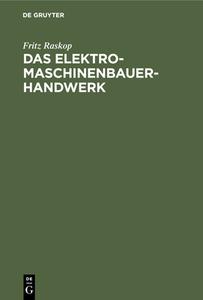 DE GRUYTER

Fritz Raskop

DAS ELEKTRO-MASCHINENBAUER-HANDWERK

DE
G